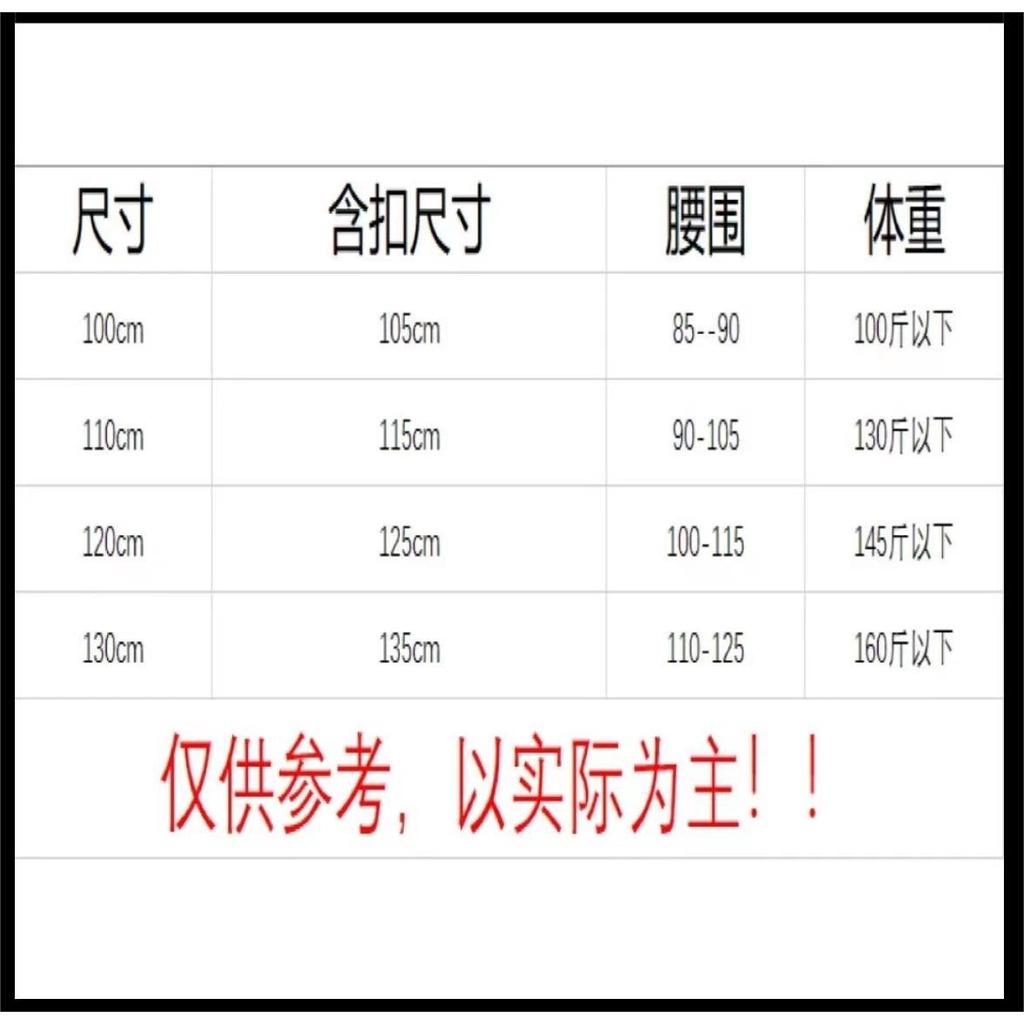 | 尺寸 | 含扣尺寸 | 腰围 | 体重 |
|---|---|---|---|
| 100cm | 105cm | 85--90 | 100斤以下 |
| 110cm | 115cm | 90-105 | 130斤以下 |
| 120cm | 125cm | 100-115 | 145斤以下 |
| 130cm | 135cm | 110-125 | 160斤以下 |

仅供参考，以实际为主！！